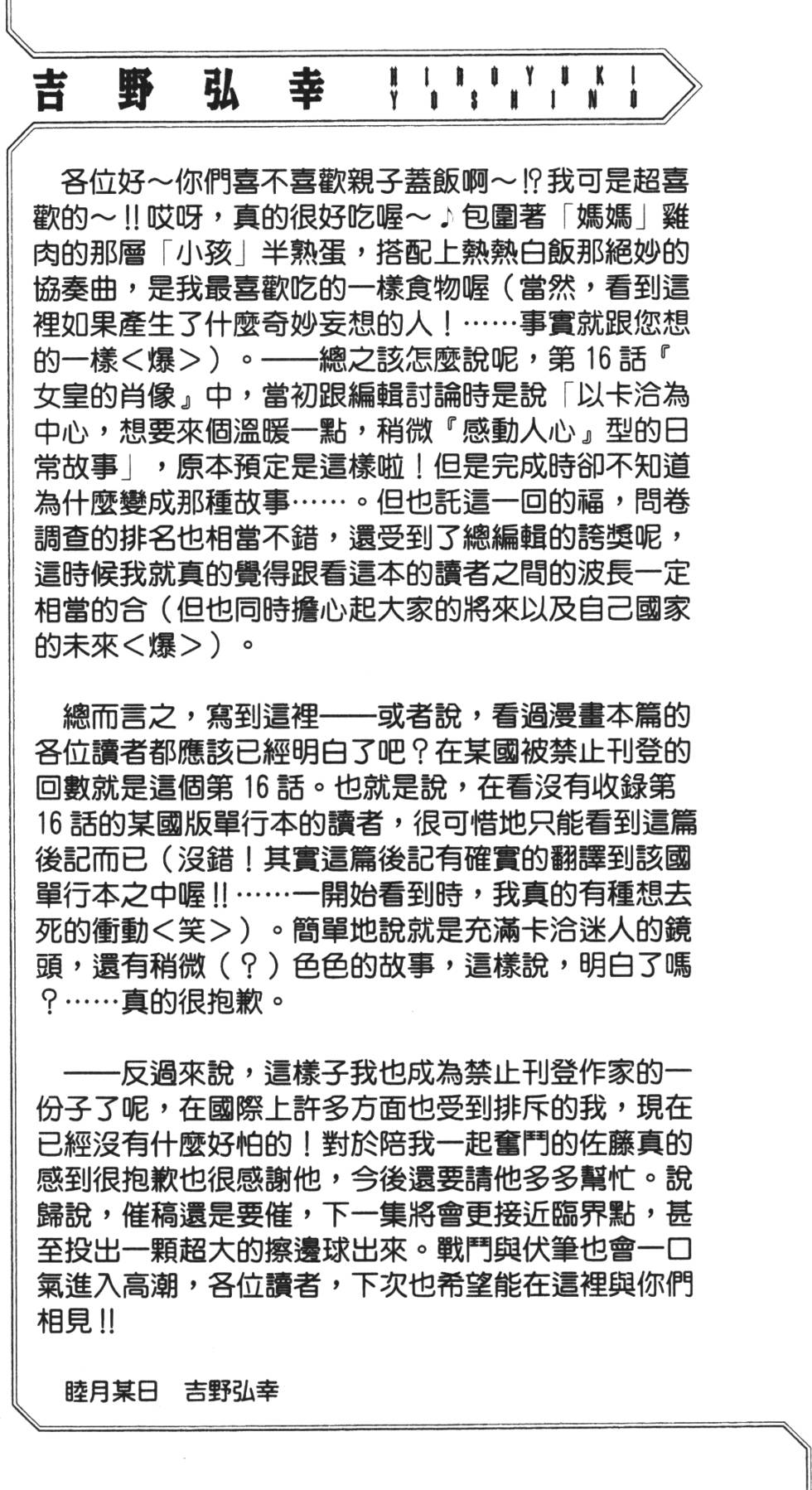 吉野弘幸 HIROYUKI YOSHINO

各位好～你們喜不喜歡親子蓋飯啊～!?我可是超喜歡的～!!哎呀，真的很好吃喔～♪包圍著「媽媽」雞肉的那層「小孩」半熟蛋，搭配上熱熱白飯那絕妙的協奏曲，是我最喜歡吃的一樣食物喔（當然，看到這裡如果產生了什麼奇妙妄想的人！……事實就跟您想的一樣＜爆＞）。——總之該怎麼說呢，第16話『女皇的肖像』中，當初跟編輯討論時是說「以卡洽為中心，想要來個溫暖一點，稍微『感動人心』型的日常故事」，原本預定是這樣啦！但是完成時卻不知道為什麼變成那種故事……。但也託這一回的福，問卷調查的排名也相當不錯，還受到了總編輯的誇獎呢，這時候我就真的覺得跟看這本的讀者之間的波長一定相當的合（但也同時擔心起大家的將來以及自己國家的未來＜爆＞）。

總而言之，寫到這裡——或者說，看過漫畫本篇的各位讀者都應該已經明白了吧？在某國被禁止刊登的回數就是這個第16話。也就是說，在看沒有收錄第16話的某國版單行本的讀者，很可惜地只能看到這篇後記而已（沒錯！其實這篇後記有確實的翻譯到該國單行本之中喔!!……一開始看到時，我真的有種想去死的衝動＜笑＞）。簡單地說就是充滿卡洽迷人的鏡頭，還有稍微（？）色色的故事，這樣說，明白了嗎？……真的很抱歉。

——反過來說，這樣子我也成為禁止刊登作家的一份子了呢，在國際上許多方面也受到排斥的我，現在已經沒有什麼好怕的！對於陪我一起奮鬥的佐藤真的感到很抱歉也很感謝他，今後還要請他多多幫忙。說歸說，催稿還是要催，下一集將會更接近臨界點，甚至投出一顆超大的擦邊球出來。戰鬥與伏筆也會一口氣進入高潮，各位讀者，下次也希望能在這裡與你們相見!!

睦月某日　吉野弘幸